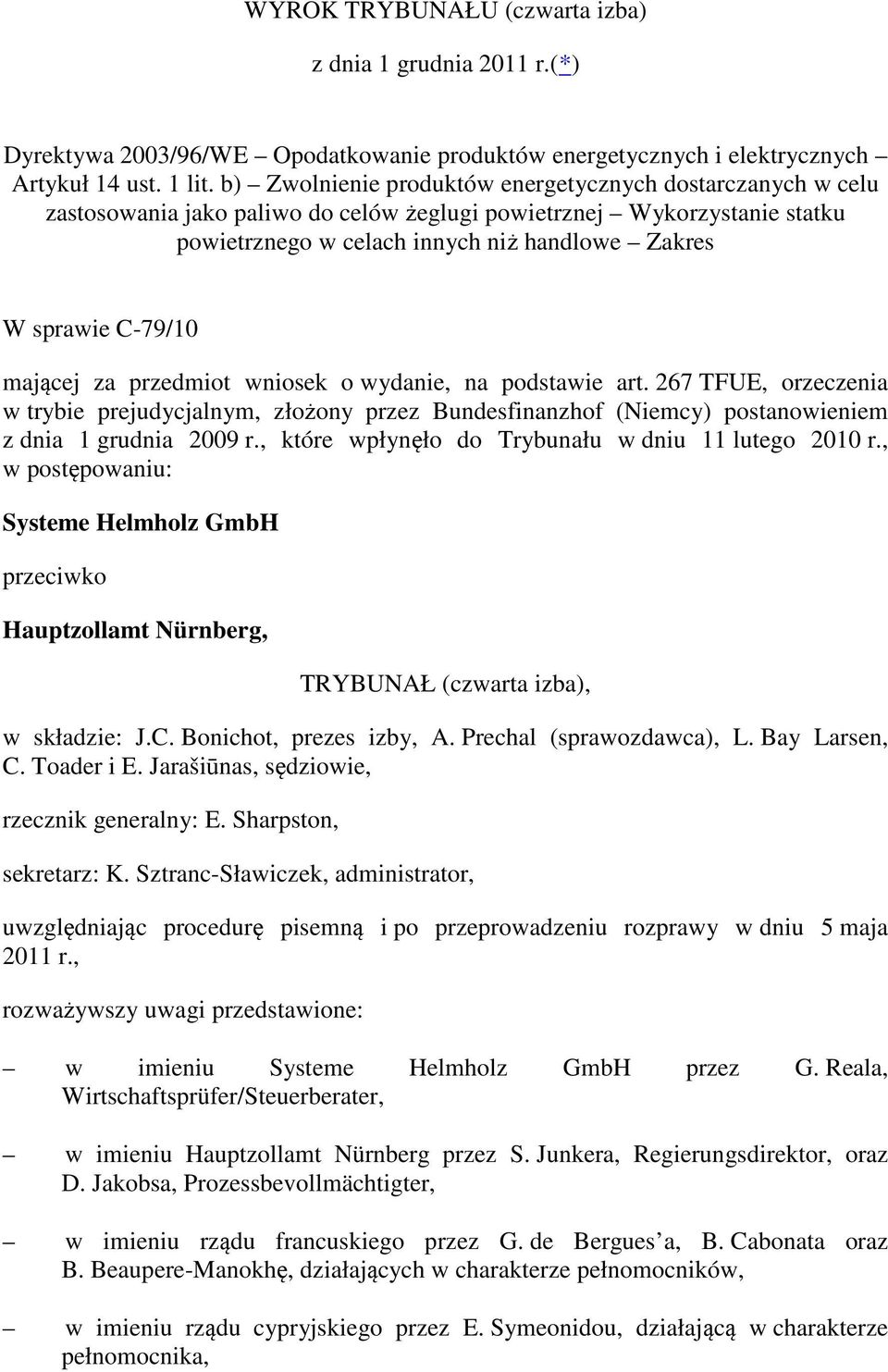 WYROK TRYBUNAŁU (czwarta izba)

z dnia 1 grudnia 2011 r.(*)

Dyrektywa 2003/96/WE – Opodatkowanie produktów energetycznych i elektrycznych – Artykuł 14 ust. 1 lit. b) – Zwolnienie produktów energetycznych dostarczanych w celu zastosowania jako paliwo do celów żeglugi powietrznej – Wykorzystanie statku powietrznego w celach innych niż handlowe – Zakres

W sprawie C-79/10

mającej za przedmiot wniosek o wydanie, na podstawie art. 267 TFUE, orzeczenia w trybie prejudycjalnym, złożony przez Bundesfinanzhof (Niemcy) postanowieniem z dnia 1 grudnia 2009 r., które wpłynęło do Trybunału w dniu 11 lutego 2010 r., w postępowaniu:

Systeme Helmholz GmbH

przeciwko

Hauptzollamt Nürnberg,

TRYBUNAŁ (czwarta izba),

w składzie: J.C. Bonichot, prezes izby, A. Prechal (sprawozdawca), L. Bay Larsen, C. Toader i E. Jarašiūnas, sędziowie,

rzecznik generalny: E. Sharpston,

sekretarz: K. Sztranc-Sławiczek, administrator,

uwzględniając procedurę pisemną i po przeprowadzeniu rozprawy w dniu 5 maja 2011 r.,

rozważywszy uwagi przedstawione:

– w imieniu Systeme Helmholz GmbH przez G. Reala, Wirtschaftsprüfer/Steuerberater,

– w imieniu Hauptzollamt Nürnberg przez S. Junkera, Regierungsdirektor, oraz D. Jakobsa, Prozessbevollmächtigter,

– w imieniu rządu francuskiego przez G. de Bergues’a, B. Cabonata oraz B. Beaupere-Manokhę, działających w charakterze pełnomocników,

– w imieniu rządu cypryjskiego przez E. Symeonidou, działającą w charakterze pełnomocnika,